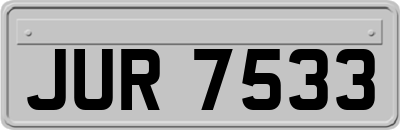 JUR 7533